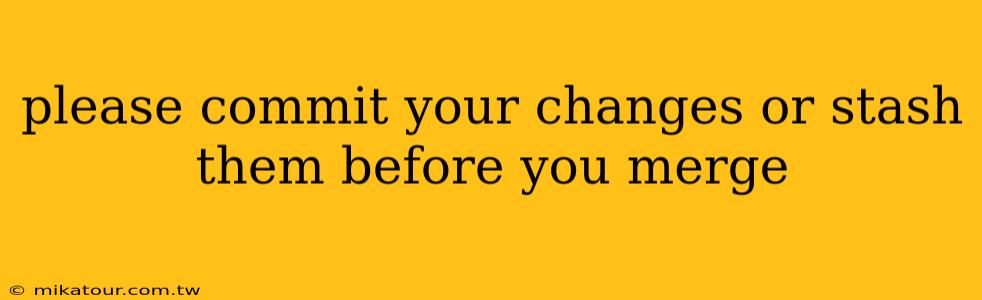 please commit your changes or stash them before you merge

© mikatour.com.tw